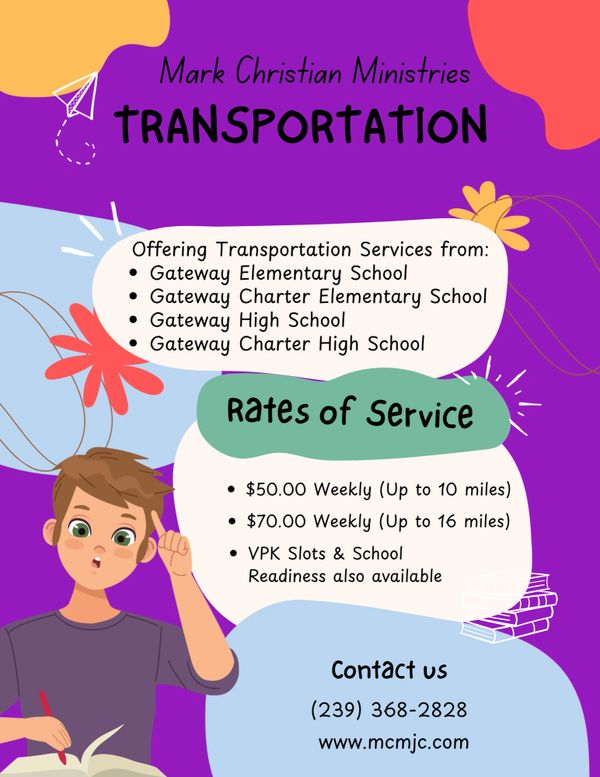 Mark Christian Ministries

TRANSPORTATION

Offering Transportation Services from:
• Gateway Elementary School
• Gateway Charter Elementary School
• Gateway High School
• Gateway Charter High School

Rates of Service

• $50.00 Weekly (Up to 10 miles)
• $70.00 Weekly (Up to 16 miles)
• VPK Slots & School Readiness also available

Contact us

(239) 368-2828

www.mcmjc.com